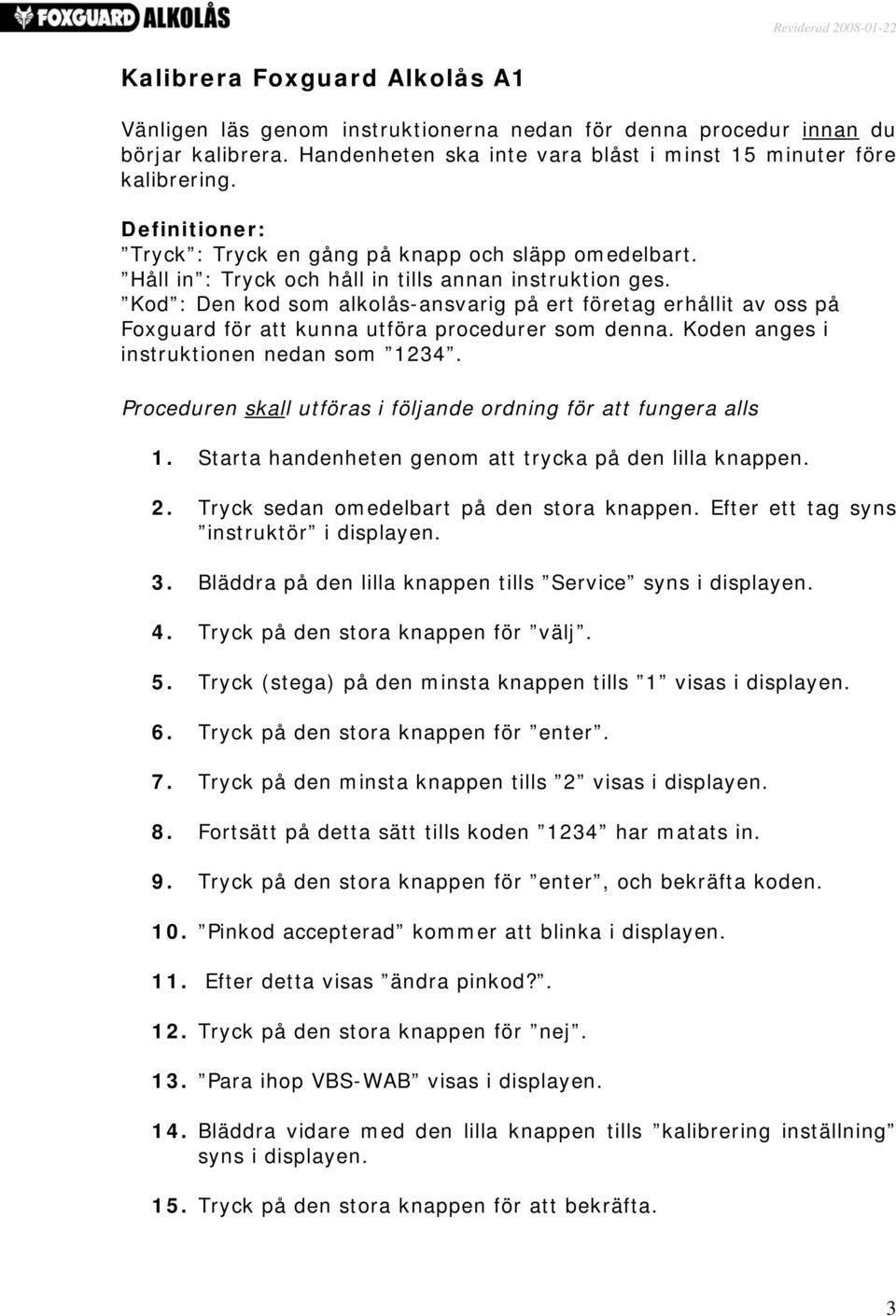 FOXGUARD ALKOLÅS

Reviderad 2008-01-22

Kalibrera Foxguard Alkolås A1

Vänligen läs genom instruktionerna nedan för denna procedur innan du börjar kalibrera. Handenheten ska inte vara blåst i minst 15 minuter före kalibrering.

Definitioner:
”Tryck”: Tryck en gång på knapp och släpp omedelbart.
”Håll in”: Tryck och håll in tills annan instruktion ges.
”Kod”: Den kod som alkolås-ansvarig på ert företag erhållit av oss på Foxguard för att kunna utföra procedurer som denna. Koden anges i instruktionen nedan som ”1234”.

Proceduren skall utföras i följande ordning för att fungera alls

1. Starta handenheten genom att trycka på den lilla knappen.

2. Tryck sedan omedelbart på den stora knappen. Efter ett tag syns ”instruktör” i displayen.

3. Bläddra på den lilla knappen tills ”Service” syns i displayen.

4. Tryck på den stora knappen för ”välj”.

5. Tryck (stega) på den minsta knappen tills ”1” visas i displayen.

6. Tryck på den stora knappen för ”enter”.

7. Tryck på den minsta knappen tills ”2” visas i displayen.

8. Fortsätt på detta sätt tills koden ”1234” har matats in.

9. Tryck på den stora knappen för ”enter”, och bekräfta koden.

10. ”Pinkod accepterad” kommer att blinka i displayen.

11. Efter detta visas ”ändra pinkod?”.

12. Tryck på den stora knappen för ”nej”.

13. ”Para ihop VBS-WAB” visas i displayen.

14. Bläddra vidare med den lilla knappen tills ”kalibrering inställning” syns i displayen.

15. Tryck på den stora knappen för att bekräfta.

3